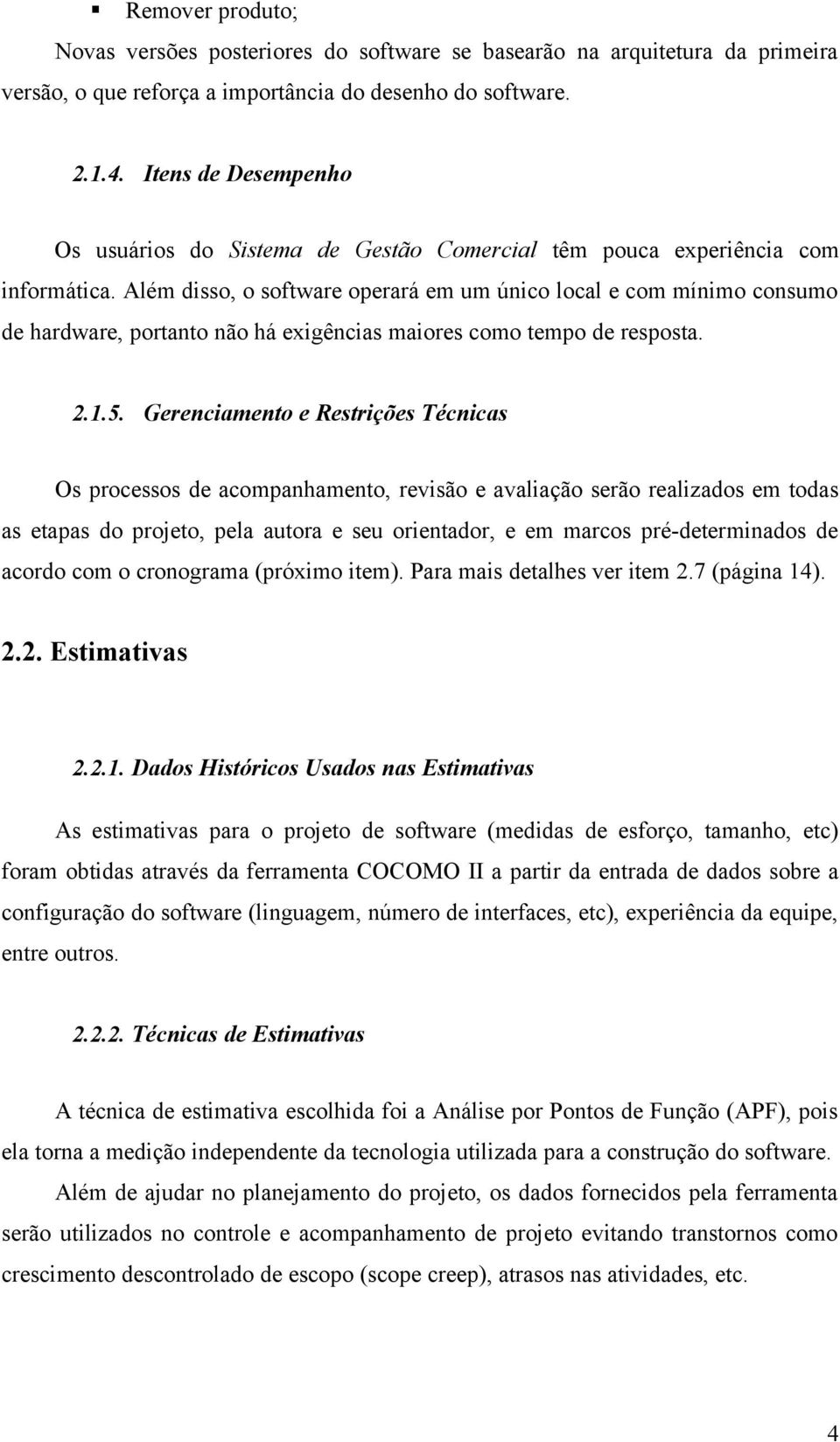 ▪ Remover produto;

Novas versões posteriores do software se basearão na arquitetura da primeira versão, o que reforça a importância do desenho do software.

2.1.4. Itens de Desempenho

Os usuários do Sistema de Gestão Comercial têm pouca experiência com informática. Além disso, o software operará em um único local e com mínimo consumo de hardware, portanto não há exigências maiores como tempo de resposta.

2.1.5. Gerenciamento e Restrições Técnicas

Os processos de acompanhamento, revisão e avaliação serão realizados em todas as etapas do projeto, pela autora e seu orientador, e em marcos pré-determinados de acordo com o cronograma (próximo item). Para mais detalhes ver item 2.7 (página 14).

2.2. Estimativas

2.2.1. Dados Históricos Usados nas Estimativas

As estimativas para o projeto de software (medidas de esforço, tamanho, etc) foram obtidas através da ferramenta COCOMO II a partir da entrada de dados sobre a configuração do software (linguagem, número de interfaces, etc), experiência da equipe, entre outros.

2.2.2. Técnicas de Estimativas

A técnica de estimativa escolhida foi a Análise por Pontos de Função (APF), pois ela torna a medição independente da tecnologia utilizada para a construção do software.

Além de ajudar no planejamento do projeto, os dados fornecidos pela ferramenta serão utilizados no controle e acompanhamento de projeto evitando transtornos como crescimento descontrolado de escopo (scope creep), atrasos nas atividades, etc.

4